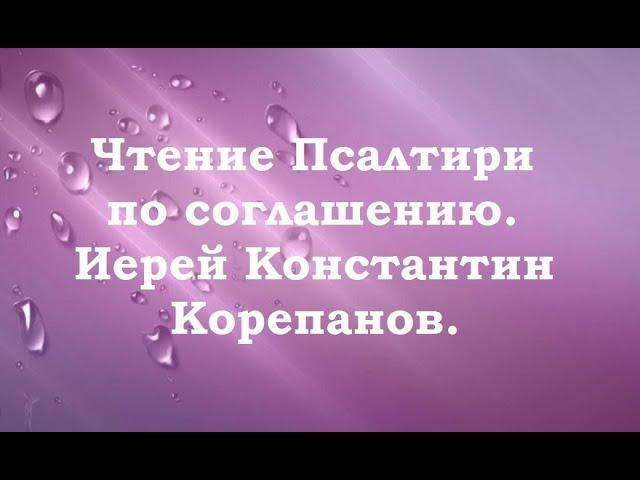 Чтение Псалтири по соглашению. Иерей Константин Корепанов.